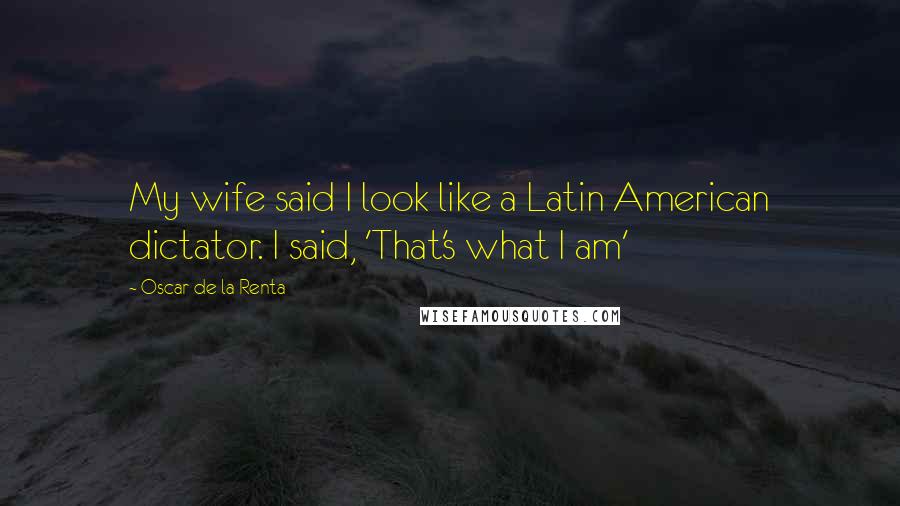 My wife said I look like a Latin American dictator. I said, 'That's what I am'

- Oscar de la Renta

WISEFAMOUSQUOTES.COM